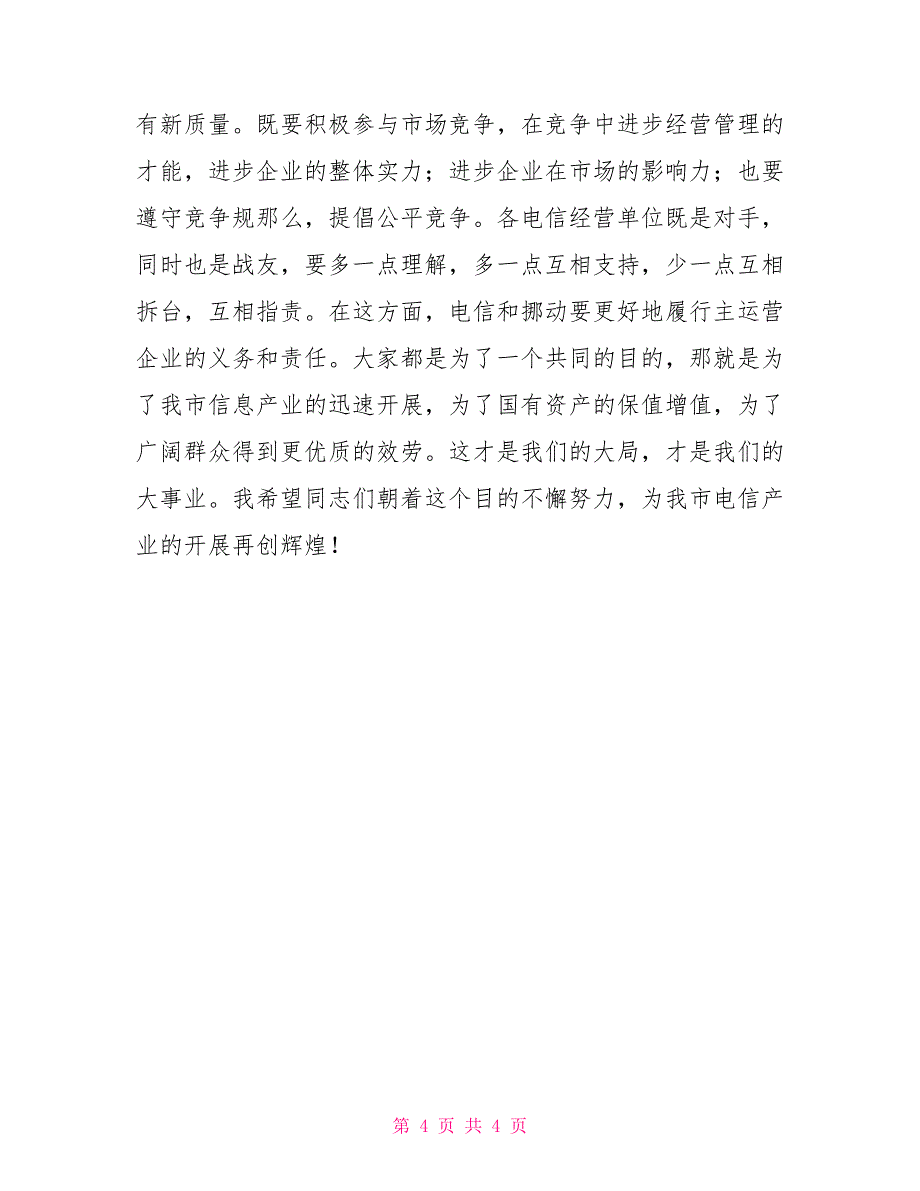 有新质量。既要积极参与市场竞争，在竞争中进步经营管理的才能，进步企业的整体实力；进步企业在市场的影响力；也要遵守竞争规那么，提倡公平竞争。各电信经营单位既是对手，同时也是战友，要多一点理解，多一点互相支持，少一点互相拆台，互相指责。在这方面，电信和挪动要更好地履行主运营企业的义务和责任。大家都是为了一个共同的目的，那就是为了我市信息产业的迅速开展，为了国有资产的保值增值，为了广阔群众得到更优质的效劳。这才是我们的大局，才是我们的大事业。我希望同志们朝着这个目的不懈努力，为我市电信产业的开展再创辉煌！

第 4 页 共 4 页